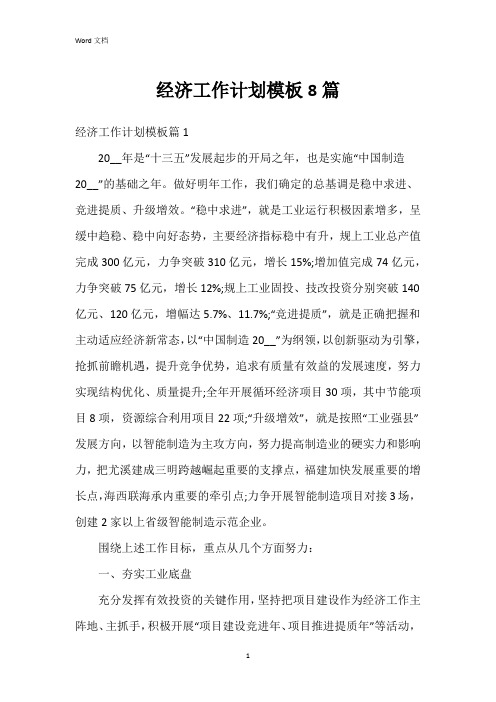 Word 文档

经济工作计划模板 8 篇

经济工作计划模板篇 1

20__年是“十三五”发展起步的开局之年，也是实施“中国制造 20__”的基础之年。做好明年工作，我们确定的总基调是稳中求进、竞进提质、升级增效。“稳中求进”，就是工业运行积极因素增多，呈缓中趋稳、稳中向好态势，主要经济指标稳中有升，规上工业总产值完成 300 亿元，力争突破 310 亿元，增长 15%;增加值完成 74 亿元，力争突破 75 亿元，增长 12%;规上工业固投、技改投资分别突破 140 亿元、120 亿元，增幅达 5.7%、11.7%;“竞进提质”，就是正确把握和主动适应经济新常态，以“中国制造 20__”为纲领，以创新驱动为引擎，抢抓前瞻机遇，提升竞争优势，追求有质量有效益的发展速度，努力实现结构优化、质量提升;全年开展循环经济项目 30 项，其中节能项目 8 项，资源综合利用项目 22 项;“升级增效”，就是按照“工业强县”发展方向，以智能制造为主攻方向，努力提高制造业的硬实力和影响力，把尤溪建成三明跨越崛起重要的支撑点，福建加快发展重要的增长点，海西联海承内重要的牵引点;力争开展智能制造项目对接 3 场，创建 2 家以上省级智能制造示范企业。

围绕上述工作目标，重点从几个方面努力：

一、夯实工业底盘

充分发挥有效投资的关键作用，坚持把项目建设作为经济工作主阵地、主抓手，积极开展“项目建设竞进年、项目推进提质年”等活动，

1